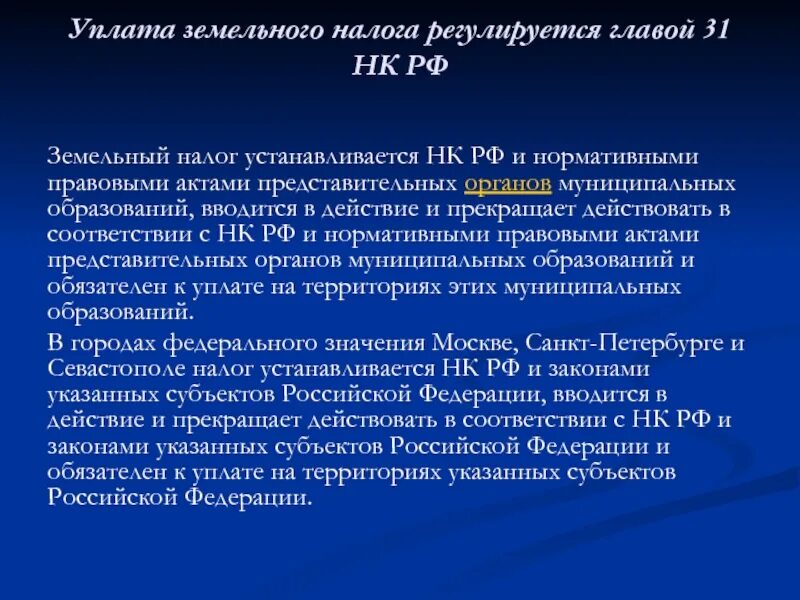 Уплата земельного налога регулируется главой 31 НК РФ

Земельный налог устанавливается НК РФ и нормативными правовыми актами представительных органов муниципальных образований, вводится в действие и прекращает действовать в соответствии с НК РФ и нормативными правовыми актами представительных органов муниципальных образований и обязателен к уплате на территориях этих муниципальных образований.

В городах федерального значения Москве, Санкт-Петербурге и Севастополе налог устанавливается НК РФ и законами указанных субъектов Российской Федерации, вводится в действие и прекращает действовать в соответствии с НК РФ и законами указанных субъектов Российской Федерации и обязателен к уплате на территориях указанных субъектов Российской Федерации.